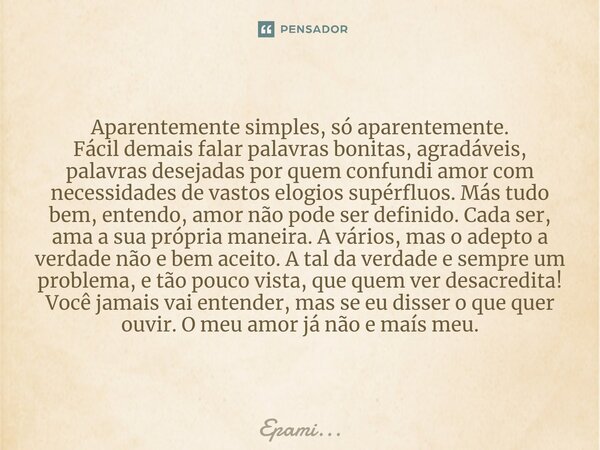 PENSADOR

Aparentemente simples, só aparentemente.
Fácil demais falar palavras bonitas, agradáveis, palavras desejadas por quem confundi amor com necessidades de vastos elogios supérfluos. Más tudo bem, entendo, amor não pode ser definido. Cada ser, ama a sua própria maneira. A vários, mas o adepto a verdade não e bem aceito. A tal da verdade e sempre um problema, e tão pouco vista, que quem ver desacredita! Você jamais vai entender, mas se eu disser o que quer ouvir. O meu amor já não e maís meu.

Epami...